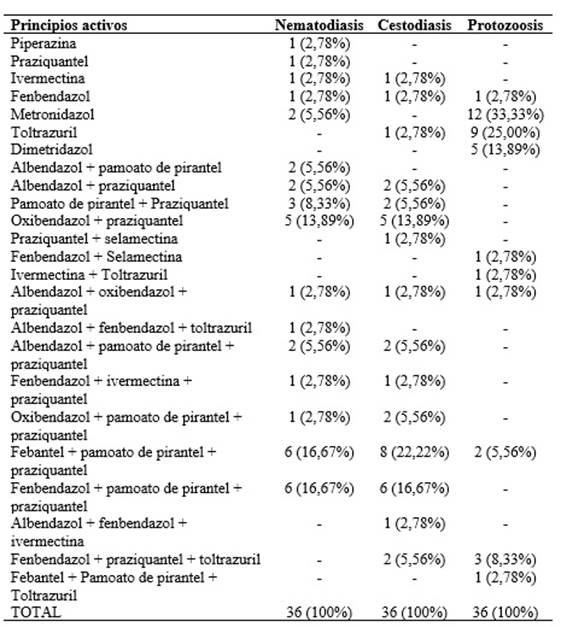 | Principios activos | Nematodiasis | Cestodiasis | Protozoosis |
|---|---|---|---|
| Piperazina | 1 (2,78%) | - | - |
| Praziquantel | 1 (2,78%) | - | - |
| Ivermectina | 1 (2,78%) | 1 (2,78%) | - |
| Fenbendazol | 1 (2,78%) | 1 (2,78%) | 1 (2,78%) |
| Metronidazol | 2 (5,56%) | - | 12 (33,33%) |
| Toltrazuril | - | 1 (2,78%) | 9 (25,00%) |
| Dimetridazol | - | - | 5 (13,89%) |
| Albendazol + pamoato de pirantel | 2 (5,56%) | - | - |
| Albendazol + praziquantel | 2 (5,56%) | 2 (5,56%) | - |
| Pamoato de pirantel + Praziquantel | 3 (8,33%) | 2 (5,56%) | - |
| Oxibendazol + praziquantel | 5 (13,89%) | 5 (13,89%) | - |
| Praziquantel + selamectina | - | 1 (2,78%) | - |
| Fenbendazol + Selamectina | - | - | 1 (2,78%) |
| Ivermectina + Toltrazuril | - | - | 1 (2,78%) |
| Albendazol + oxibendazol + praziquantel | 1 (2,78%) | 1 (2,78%) | 1 (2,78%) |
| Albendazol + fenbendazol + toltrazuril | 1 (2,78%) | - | - |
| Albendazol + pamoato de pirantel + praziquantel | 2 (5,56%) | 2 (5,56%) | - |
| Fenbendazol + ivermectina + praziquantel | 1 (2,78%) | 1 (2,78%) | - |
| Oxibendazol + pamoato de pirantel + praziquantel | 1 (2,78%) | 2 (5,56%) | - |
| Febantel + pamoato de pirantel + praziquantel | 6 (16,67%) | 8 (22,22%) | 2 (5,56%) |
| Fenbendazol + pamoato de pirantel + praziquantel | 6 (16,67%) | 6 (16,67%) | - |
| Albendazol + fenbendazol + ivermectina | - | 1 (2,78%) | - |
| Fenbendazol + praziquantel + toltrazuril | - | 2 (5,56%) | 3 (8,33%) |
| Febantel + Pamoato de pirantel + Toltrazuril | - | - | 1 (2,78%) |
| TOTAL | 36 (100%) | 36 (100%) | 36 (100%) |